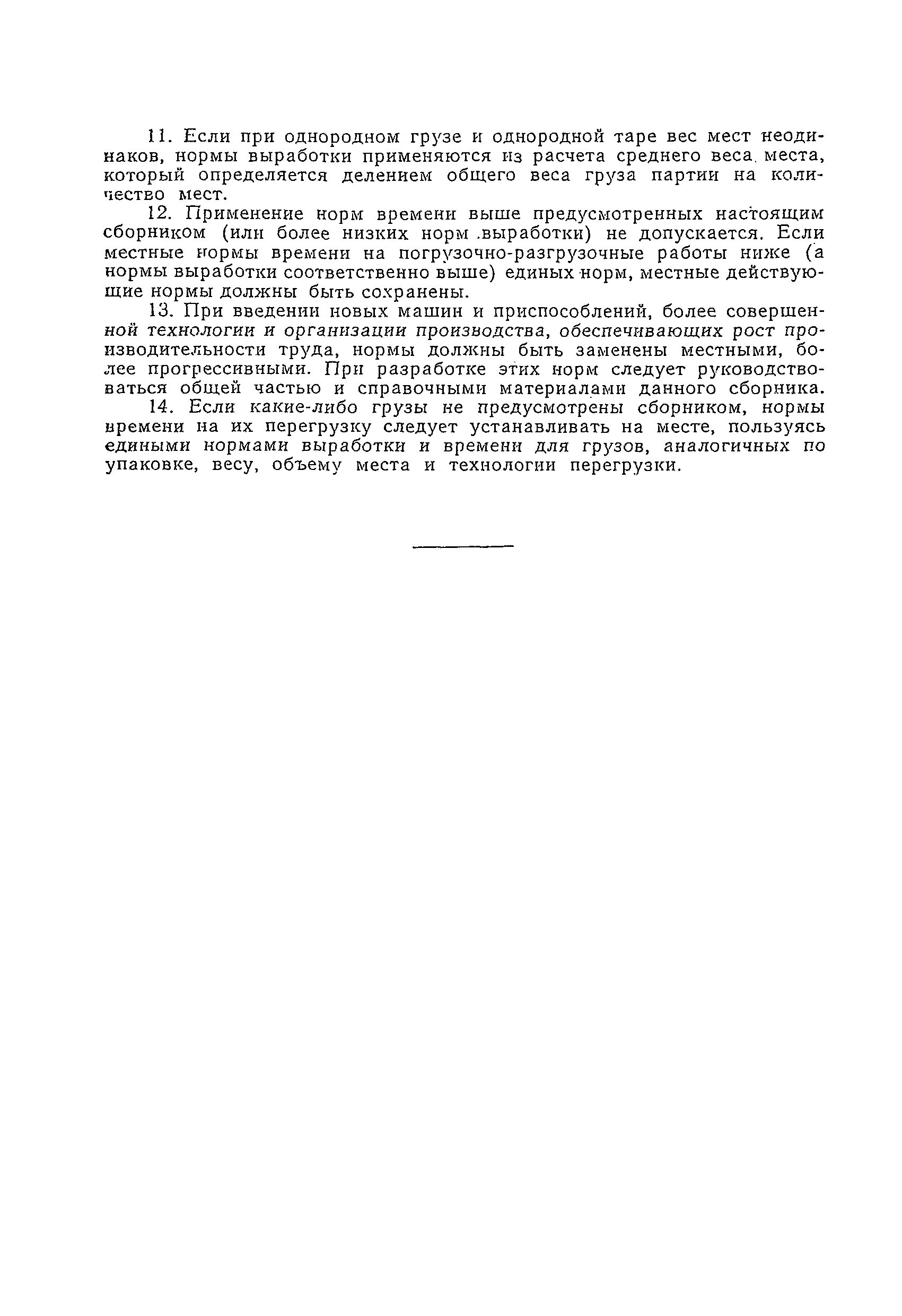 11. Если при однородном грузе и однородной таре вес мест неодинаков, нормы выработки применяются из расчета среднего веса места, который определяется делением общего веса груза партии на количество мест.

12. Применение норм времени выше предусмотренных настоящим сборником (или более низких норм выработки) не допускается. Если местные нормы времени на погрузочно-разгрузочные работы ниже (а нормы выработки соответственно выше) единых норм, местные действующие нормы должны быть сохранены.

13. При введении новых машин и приспособлений, более совершенной технологии и организации производства, обеспечивающих рост производительности труда, нормы должны быть заменены местными, более прогрессивными. При разработке этих норм следует руководствоваться общей частью и справочными материалами данного сборника.

14. Если какие-либо грузы не предусмотрены сборником, нормы времени на их перегрузку следует устанавливать на месте, пользуясь едиными нормами выработки и времени для грузов, аналогичных по упаковке, весу, объему места и технологии перегрузки.